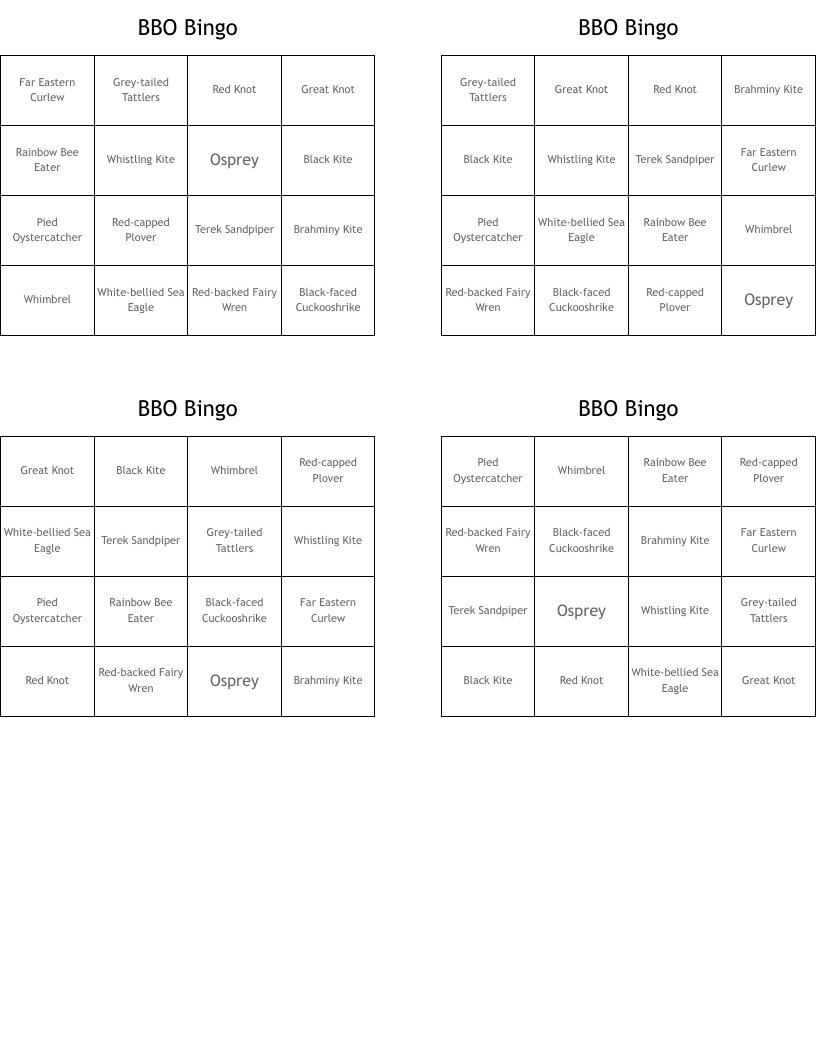 BBO Bingo

| Far Eastern Curlew | Grey-tailed Tattlers | Red Knot | Great Knot |
|---|---|---|---|
| Rainbow Bee Eater | Whistling Kite | Osprey | Black Kite |
| Pied Oystercatcher | Red-capped Plover | Terek Sandpiper | Brahminy Kite |
| Whimbrel | White-bellied Sea Eagle | Red-backed Fairy Wren | Black-faced Cuckooshrike |

BBO Bingo

| Grey-tailed Tattlers | Great Knot | Red Knot | Brahminy Kite |
|---|---|---|---|
| Black Kite | Whistling Kite | Terek Sandpiper | Far Eastern Curlew |
| Pied Oystercatcher | White-bellied Sea Eagle | Rainbow Bee Eater | Whimbrel |
| Red-backed Fairy Wren | Black-faced Cuckooshrike | Red-capped Plover | Osprey |

BBO Bingo

| Great Knot | Black Kite | Whimbrel | Red-capped Plover |
|---|---|---|---|
| White-bellied Sea Eagle | Terek Sandpiper | Grey-tailed Tattlers | Whistling Kite |
| Pied Oystercatcher | Rainbow Bee Eater | Black-faced Cuckooshrike | Far Eastern Curlew |
| Red Knot | Red-backed Fairy Wren | Osprey | Brahminy Kite |

BBO Bingo

| Pied Oystercatcher | Whimbrel | Rainbow Bee Eater | Red-capped Plover |
|---|---|---|---|
| Red-backed Fairy Wren | Black-faced Cuckooshrike | Brahminy Kite | Far Eastern Curlew |
| Terek Sandpiper | Osprey | Whistling Kite | Grey-tailed Tattlers |
| Black Kite | Red Knot | White-bellied Sea Eagle | Great Knot |